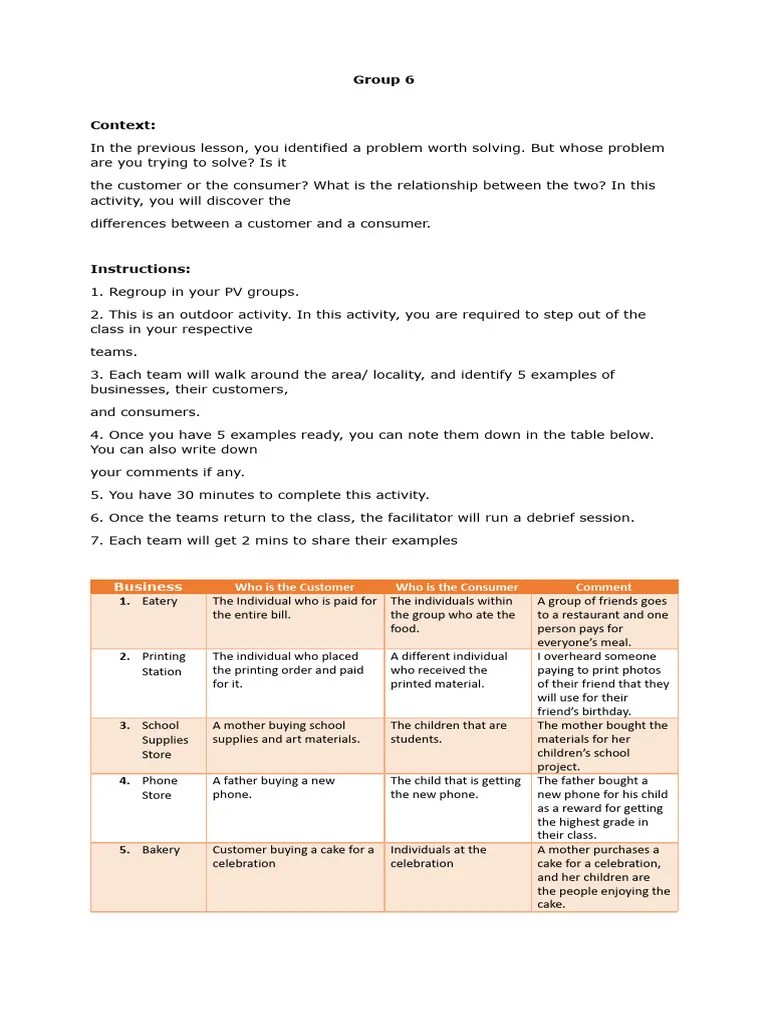 Group 6

Context:

In the previous lesson, you identified a problem worth solving. But whose problem are you trying to solve? Is it

the customer or the consumer? What is the relationship between the two? In this activity, you will discover the

differences between a customer and a consumer.

Instructions:

1. Regroup in your PV groups.

2. This is an outdoor activity. In this activity, you are required to step out of the class in your respective

teams.

3. Each team will walk around the area/ locality, and identify 5 examples of businesses, their customers,

and consumers.

4. Once you have 5 examples ready, you can note them down in the table below. You can also write down

your comments if any.

5. You have 30 minutes to complete this activity.

6. Once the teams return to the class, the facilitator will run a debrief session.

7. Each team will get 2 mins to share their examples

| Business | Who is the Customer | Who is the Consumer | Comment |
|---|---|---|---|
| 1. Eatery | The Individual who is paid for the entire bill. | The individuals within the group who ate the food. | A group of friends goes to a restaurant and one person pays for everyone's meal. |
| 2. Printing Station | The individual who placed the printing order and paid for it. | A different individual who received the printed material. | I overheard someone paying to print photos of their friend that they will use for their friend's birthday. |
| 3. School Supplies Store | A mother buying school supplies and art materials. | The children that are students. | The mother bought the materials for her children's school project. |
| 4. Phone Store | A father buying a new phone. | The child that is getting the new phone. | The father bought a new phone for his child as a reward for getting the highest grade in their class. |
| 5. Bakery | Customer buying a cake for a celebration | Individuals at the celebration | A mother purchases a cake for a celebration, and her children are the people enjoying the cake. |